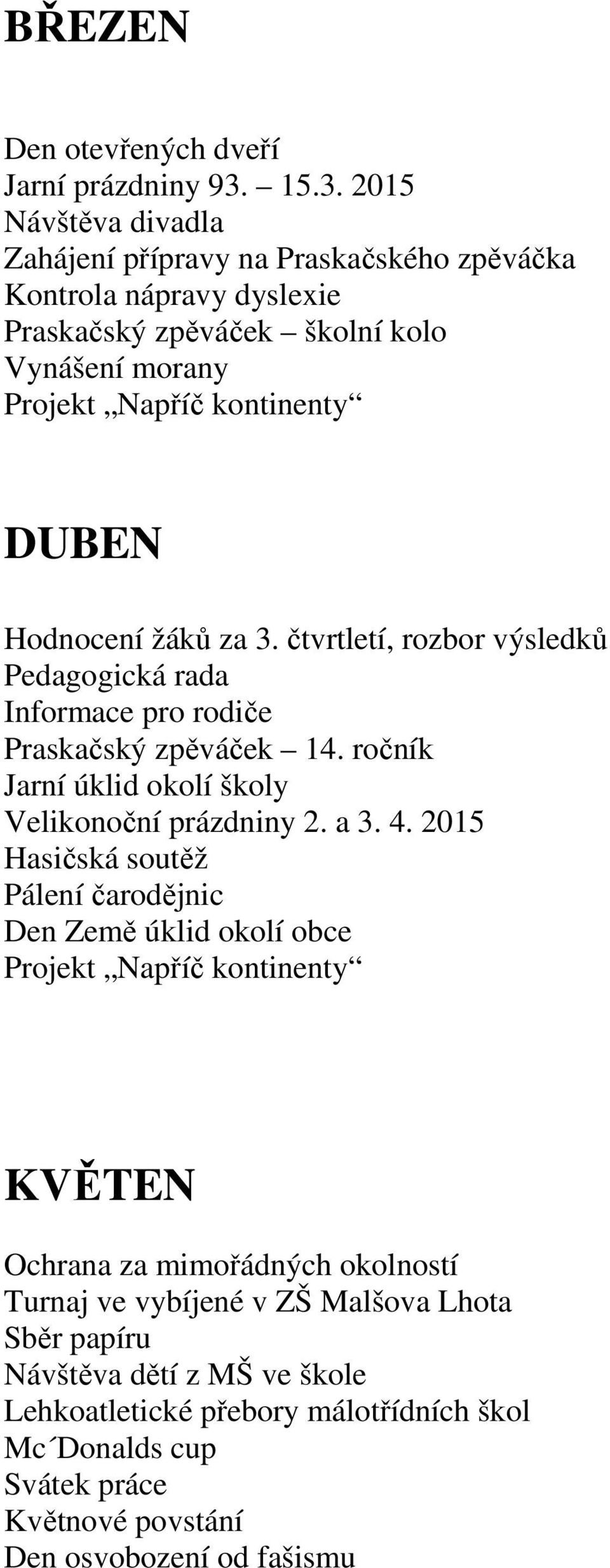 BŘEZEN

Den otevřených dveří
Jarní prázdniny 93. – 15.3. 2015
Návštěva divadla
Zahájení přípravy na Praskačského zpěváčka
Kontrola nápravy dyslexie
Praskačský zpěváček – školní kolo
Vynášení morany
Projekt „Napříč kontinenty“

DUBEN

Hodnocení žáků za 3. čtvrtletí, rozbor výsledků
Pedagogická rada
Informace pro rodiče
Praskačský zpěváček – 14. ročník
Jarní úklid okolí školy
Velikonoční prázdniny 2. a 3. 4. 2015
Hasičská soutěž
Pálení čarodějnic
Den Země úklid okolí obce
Projekt „Napříč kontinenty“

KVĚTEN

Ochrana za mimořádných okolností
Turnaj ve vybíjené v ZŠ Malšova Lhota
Sběr papíru
Návštěva dětí z MŠ ve škole
Lehkoatletické přebory málotřídních škol
Mc´Donalds cup
Svátek práce
Květnové povstání
Den osvobození od fašismu